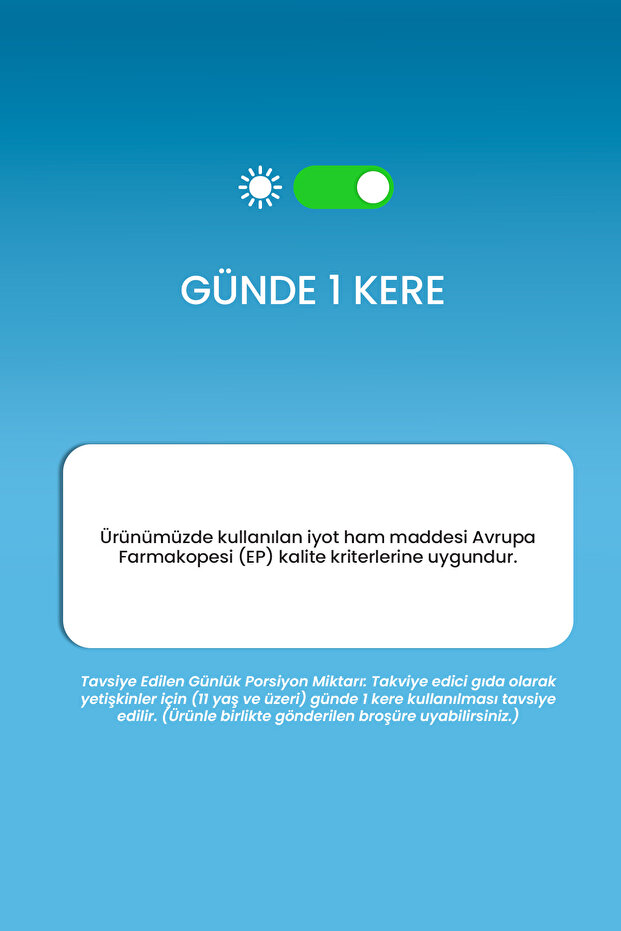 GÜNDE 1 KERE

Ürünümüzde kullanılan iyot ham maddesi Avrupa Farmakopesi (EP) kalite kriterlerine uygundur.

Tavsiye Edilen Günlük Porsiyon Miktarı: Takviye edici gıda olarak yetişkinler için (11 yaş ve üzeri) günde 1 kere kullanılması tavsiye edilir. (Ürünle birlikte gönderilen broşüre uyabilirsiniz.)